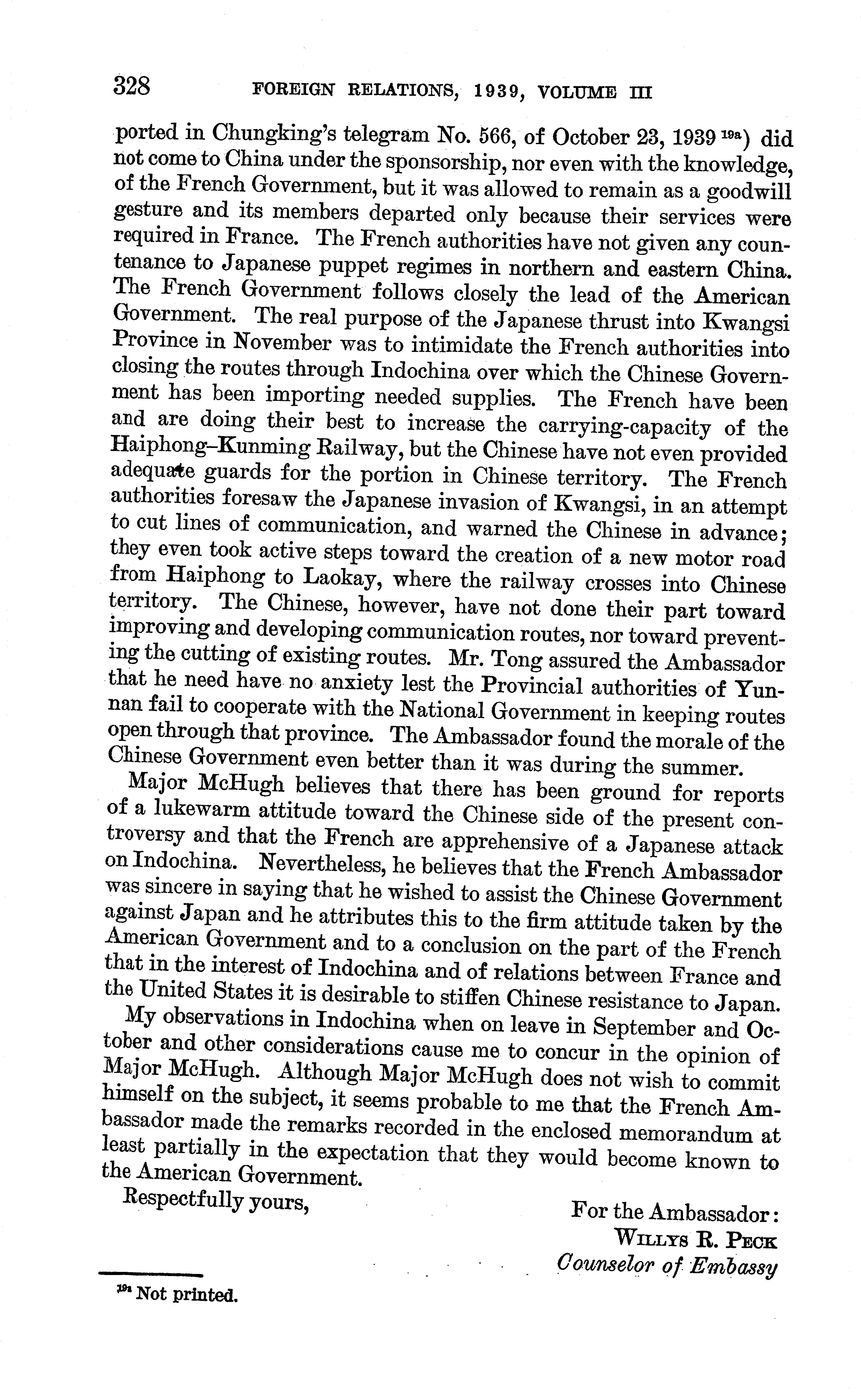 328 FOREIGN RELATIONS, 1939, VOLUME III

ported in Chungking's telegram No. 566, of October 23, 1939 $^{19a}$) did not come to China under the sponsorship, nor even with the knowledge, of the French Government, but it was allowed to remain as a goodwill gesture and its members departed only because their services were required in France. The French authorities have not given any countenance to Japanese puppet regimes in northern and eastern China. The French Government follows closely the lead of the American Government. The real purpose of the Japanese thrust into Kwangsi Province in November was to intimidate the French authorities into closing the routes through Indochina over which the Chinese Government has been importing needed supplies. The French have been and are doing their best to increase the carrying-capacity of the Haiphong–Kunming Railway, but the Chinese have not even provided adequate guards for the portion in Chinese territory. The French authorities foresaw the Japanese invasion of Kwangsi, in an attempt to cut lines of communication, and warned the Chinese in advance; they even took active steps toward the creation of a new motor road from Haiphong to Laokay, where the railway crosses into Chinese territory. The Chinese, however, have not done their part toward improving and developing communication routes, nor toward preventing the cutting of existing routes. Mr. Tong assured the Ambassador that he need have no anxiety lest the Provincial authorities of Yunnan fail to cooperate with the National Government in keeping routes open through that province. The Ambassador found the morale of the Chinese Government even better than it was during the summer.

Major McHugh believes that there has been ground for reports of a lukewarm attitude toward the Chinese side of the present controversy and that the French are apprehensive of a Japanese attack on Indochina. Nevertheless, he believes that the French Ambassador was sincere in saying that he wished to assist the Chinese Government against Japan and he attributes this to the firm attitude taken by the American Government and to a conclusion on the part of the French that in the interest of Indochina and of relations between France and the United States it is desirable to stiffen Chinese resistance to Japan.

My observations in Indochina when on leave in September and October and other considerations cause me to concur in the opinion of Major McHugh. Although Major McHugh does not wish to commit himself on the subject, it seems probable to me that the French Ambassador made the remarks recorded in the enclosed memorandum at least partially in the expectation that they would become known to the American Government.

Respectfully yours,

For the Ambassador:
WILLYS R. PECK
Counselor of Embassy

$^{19a}$ Not printed.